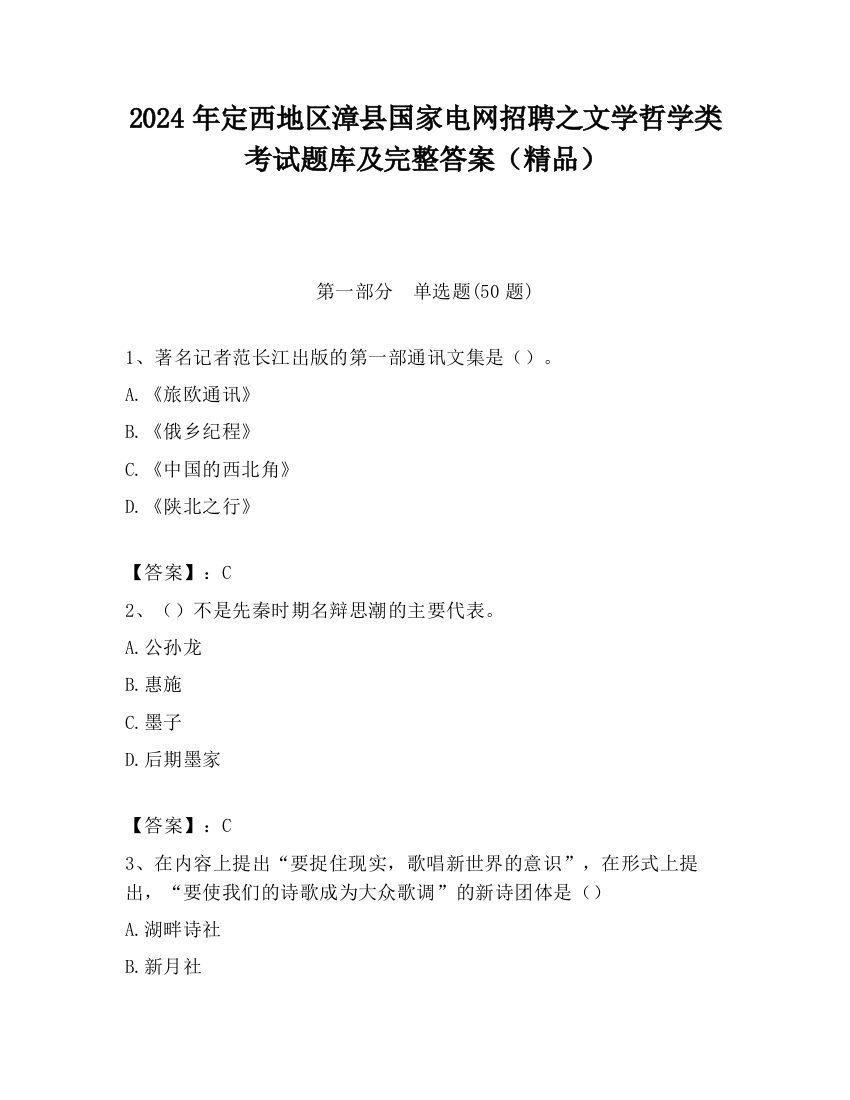 2024 年定西地区漳县国家电网招聘之文学哲学类考试题库及完整答案（精品）

第一部分　单选题(50 题)

1、著名记者范长江出版的第一部通讯文集是（）。

A.《旅欧通讯》

B.《俄乡纪程》

C.《中国的西北角》

D.《陕北之行》

【答案】：C

2、（）不是先秦时期名辩思潮的主要代表。

A.公孙龙

B.惠施

C.墨子

D.后期墨家

【答案】：C

3、在内容上提出“要捉住现实，歌唱新世界的意识”，在形式上提出，“要使我们的诗歌成为大众歌调”的新诗团体是（）

A.湖畔诗社

B.新月社